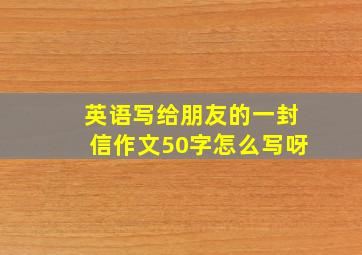 英语写给朋友的一封信作文50字怎么写呀